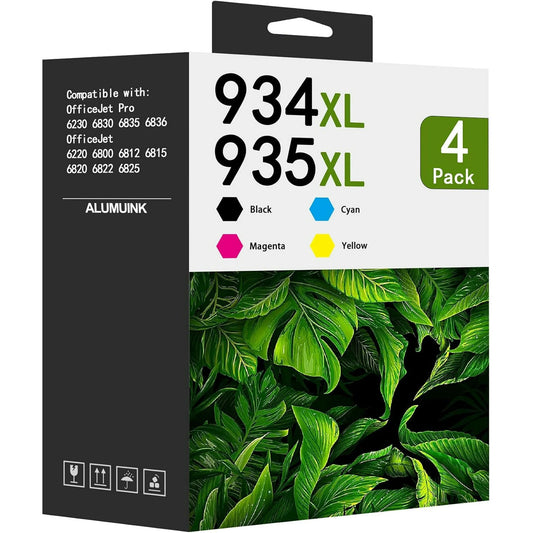 Compatible with:
OfficeJet Pro
6230 6830 6835 6836
OfficeJet
6220 6800 6812 6815
6820 6822 6825

ALUMUINK

934XL
935XL

4
Pack

Black
Cyan
Magenta
Yellow